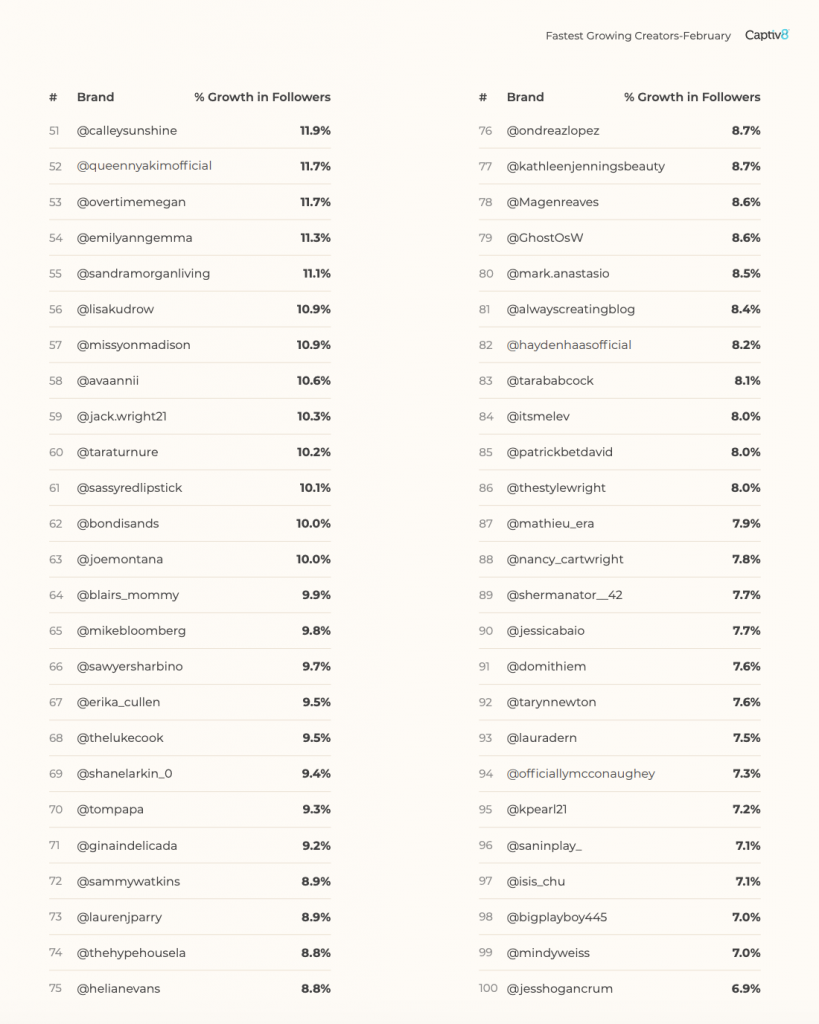 Fastest Growing Creators-February Captiv8

| # | Brand | % Growth in Followers |
|---|---|---|
| 51 | @calleysunshine | 11.9% |
| 52 | @queennyakimofficial | 11.7% |
| 53 | @overtimemegan | 11.7% |
| 54 | @emilyanngemma | 11.3% |
| 55 | @sandramorganliving | 11.1% |
| 56 | @lisakudrow | 10.9% |
| 57 | @missyonmadison | 10.9% |
| 58 | @avaannii | 10.6% |
| 59 | @jack.wright21 | 10.3% |
| 60 | @taraturnure | 10.2% |
| 61 | @sassyredlipstick | 10.1% |
| 62 | @bondisands | 10.0% |
| 63 | @joemontana | 10.0% |
| 64 | @blairs_mommy | 9.9% |
| 65 | @mikebloomberg | 9.8% |
| 66 | @sawyersharbino | 9.7% |
| 67 | @erika_cullen | 9.5% |
| 68 | @thelukecook | 9.5% |
| 69 | @shanelarkin_0 | 9.4% |
| 70 | @tompapa | 9.3% |
| 71 | @ginaindelicada | 9.2% |
| 72 | @sammywatkins | 8.9% |
| 73 | @laurenjparry | 8.9% |
| 74 | @thehypehousela | 8.8% |
| 75 | @helianevans | 8.8% |

| # | Brand | % Growth in Followers |
|---|---|---|
| 76 | @ondreazlopez | 8.7% |
| 77 | @kathleenjenningsbeauty | 8.7% |
| 78 | @Magenreaves | 8.6% |
| 79 | @GhostOsW | 8.6% |
| 80 | @mark.anastasio | 8.5% |
| 81 | @alwayscreatingblog | 8.4% |
| 82 | @haydenhaasofficial | 8.2% |
| 83 | @tarababcock | 8.1% |
| 84 | @itsmelev | 8.0% |
| 85 | @patrickbetdavid | 8.0% |
| 86 | @thestylewright | 8.0% |
| 87 | @mathieu_era | 7.9% |
| 88 | @nancy_cartwright | 7.8% |
| 89 | @shermanator__42 | 7.7% |
| 90 | @jessicabaio | 7.7% |
| 91 | @domithiem | 7.6% |
| 92 | @tarynnewton | 7.6% |
| 93 | @lauradern | 7.5% |
| 94 | @officiallymcconaughey | 7.3% |
| 95 | @kpearl21 | 7.2% |
| 96 | @saninplay_ | 7.1% |
| 97 | @isis_chu | 7.1% |
| 98 | @bigplayboy445 | 7.0% |
| 99 | @mindyweiss | 7.0% |
| 100 | @jesshogancrum | 6.9% |